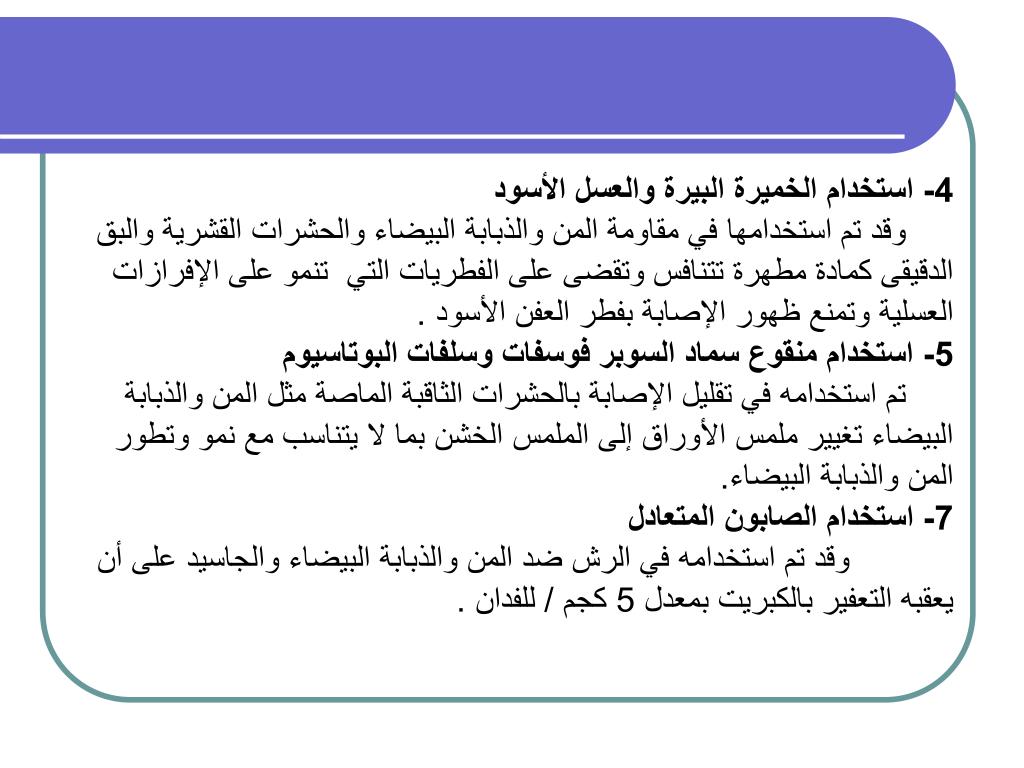 4- استخدام الخميرة البيرة والعسل الأسود
وقد تم استخدامها في مقاومة المن والذبابة البيضاء والحشرات القشرية والبق الدقيقى كمادة مطهرة تتنافس وتقضى على الفطريات التي تنمو على الإفرازات العسلية وتمنع ظهور الإصابة بفطر العفن الأسود .
5- استخدام منقوع سماد السوبر فوسفات وسلفات البوتاسيوم
تم استخدامه في تقليل الإصابة بالحشرات الثاقبة الماصة مثل المن والذبابة البيضاء تغيير ملمس الأوراق إلى الملمس الخشن بما لا يتناسب مع نمو وتطور المن والذبابة البيضاء.
7- استخدام الصابون المتعادل
وقد تم استخدامه في الرش ضد المن والذبابة البيضاء والجاسيد على أن يعقبه التعفير بالكبريت بمعدل 5 كجم / للفدان .